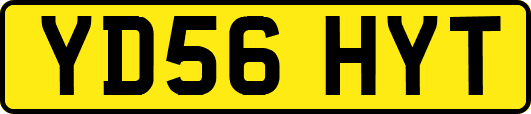 YD56 HYT